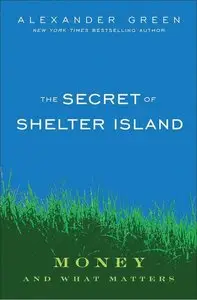 ALEXANDER GREEN
NEW YORK TIMES BESTSELLING AUTHOR

THE SECRET OF
SHELTER ISLAND

MONEY
AND WHAT MATTERS